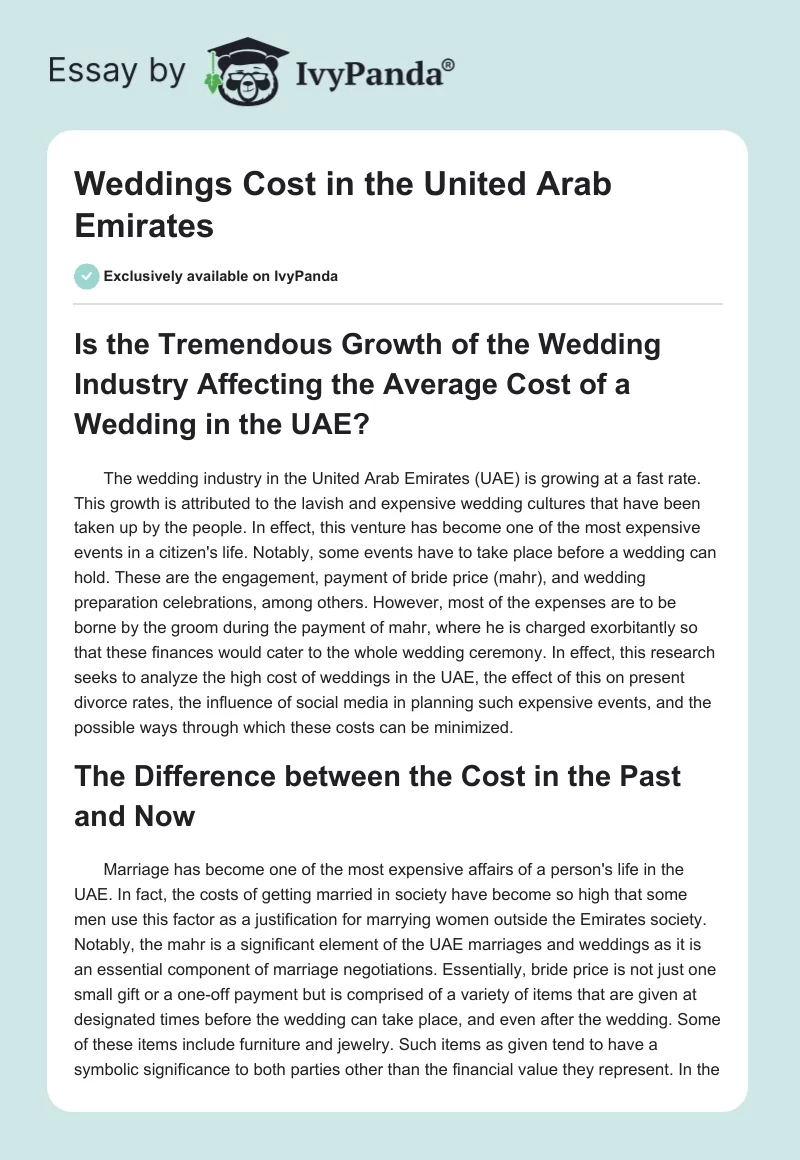 Essay by IvyPanda®

Weddings Cost in the United Arab Emirates

Exclusively available on IvyPanda

Is the Tremendous Growth of the Wedding Industry Affecting the Average Cost of a Wedding in the UAE?

The wedding industry in the United Arab Emirates (UAE) is growing at a fast rate. This growth is attributed to the lavish and expensive wedding cultures that have been taken up by the people. In effect, this venture has become one of the most expensive events in a citizen's life. Notably, some events have to take place before a wedding can hold. These are the engagement, payment of bride price (mahr), and wedding preparation celebrations, among others. However, most of the expenses are to be borne by the groom during the payment of mahr, where he is charged exorbitantly so that these finances would cater to the whole wedding ceremony. In effect, this research seeks to analyze the high cost of weddings in the UAE, the effect of this on present divorce rates, the influence of social media in planning such expensive events, and the possible ways through which these costs can be minimized.

The Difference between the Cost in the Past and Now

Marriage has become one of the most expensive affairs of a person's life in the UAE. In fact, the costs of getting married in society have become so high that some men use this factor as a justification for marrying women outside the Emirates society. Notably, the mahr is a significant element of the UAE marriages and weddings as it is an essential component of marriage negotiations. Essentially, bride price is not just one small gift or a one-off payment but is comprised of a variety of items that are given at designated times before the wedding can take place, and even after the wedding. Some of these items include furniture and jewelry. Such items as given tend to have a symbolic significance to both parties other than the financial value they represent. In the